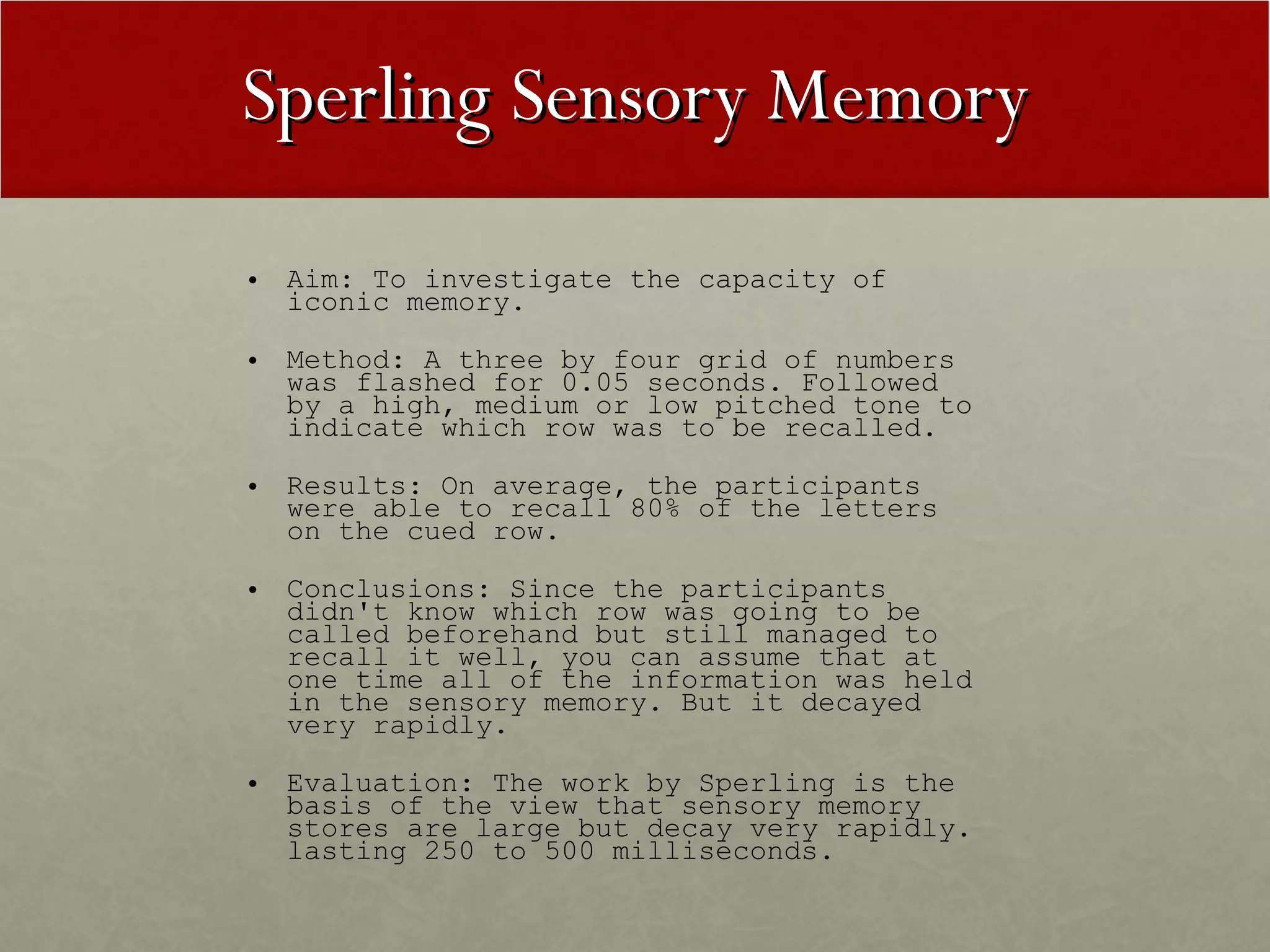 Sperling Sensory Memory

• Aim: To investigate the capacity of iconic memory.

• Method: A three by four grid of numbers was flashed for 0.05 seconds. Followed by a high, medium or low pitched tone to indicate which row was to be recalled.

• Results: On average, the participants were able to recall 80% of the letters on the cued row.

• Conclusions: Since the participants didn't know which row was going to be called beforehand but still managed to recall it well, you can assume that at one time all of the information was held in the sensory memory. But it decayed very rapidly.

• Evaluation: The work by Sperling is the basis of the view that sensory memory stores are large but decay very rapidly. lasting 250 to 500 milliseconds.